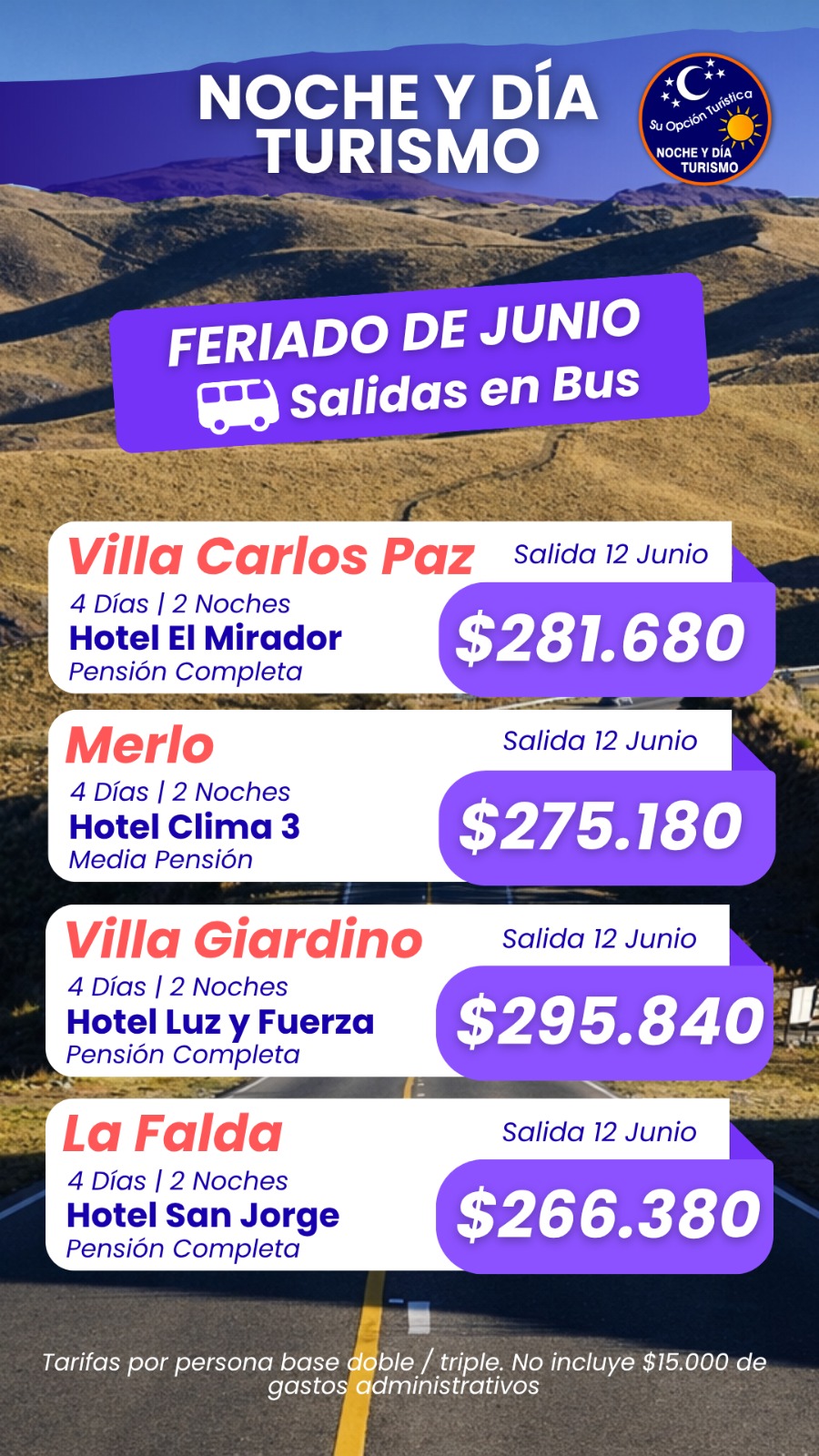 NOCHE Y DÍA TURISMO

Su Opción Turística
NOCHE Y DÍA TURISMO

FERIADO DE JUNIO
Salidas en Bus

Villa Carlos Paz
Salida 12 Junio
4 Días | 2 Noches
Hotel El Mirador
Pensión Completa
$281.680

Merlo
Salida 12 Junio
4 Días | 2 Noches
Hotel Clima 3
Media Pensión
$275.180

Villa Giardino
Salida 12 Junio
4 Días | 2 Noches
Hotel Luz y Fuerza
Pensión Completa
$295.840

La Falda
Salida 12 Junio
4 Días | 2 Noches
Hotel San Jorge
Pensión Completa
$266.380

Tarifas por persona base doble / triple. No incluye $15.000 de gastos administrativos